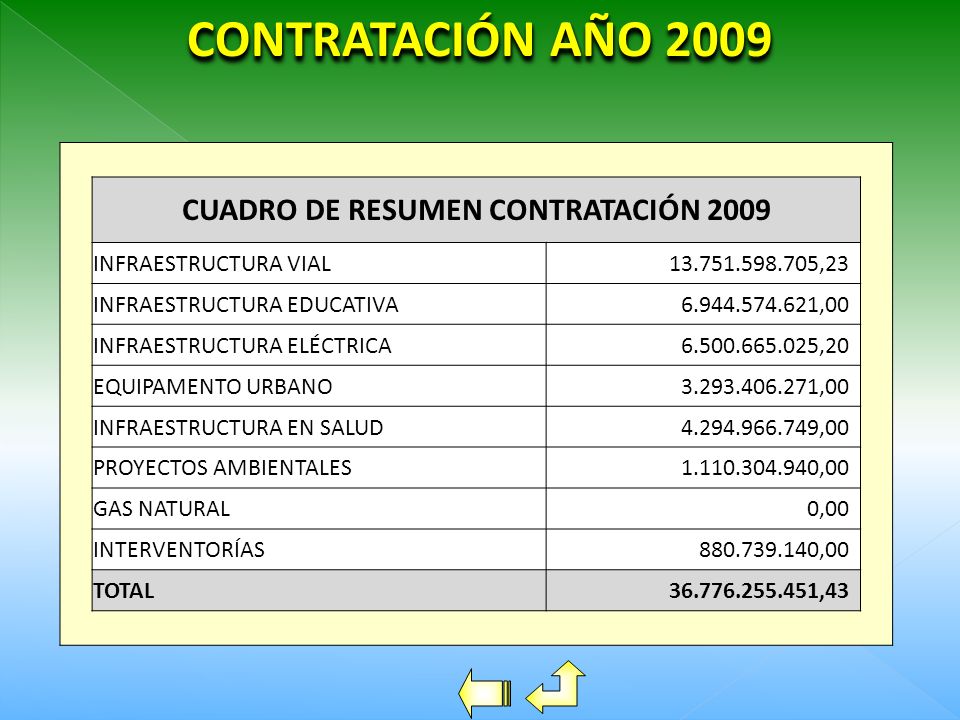 CONTRATACIÓN AÑO 2009

| CUADRO DE RESUMEN CONTRATACIÓN 2009 | |
|---|---|
| INFRAESTRUCTURA VIAL | 13.751.598.705,23 |
| INFRAESTRUCTURA EDUCATIVA | 6.944.574.621,00 |
| INFRAESTRUCTURA ELÉCTRICA | 6.500.665.025,20 |
| EQUIPAMENTO URBANO | 3.293.406.271,00 |
| INFRAESTRUCTURA EN SALUD | 4.294.966.749,00 |
| PROYECTOS AMBIENTALES | 1.110.304.940,00 |
| GAS NATURAL | 0,00 |
| INTERVENTORÍAS | 880.739.140,00 |
| TOTAL | 36.776.255.451,43 |